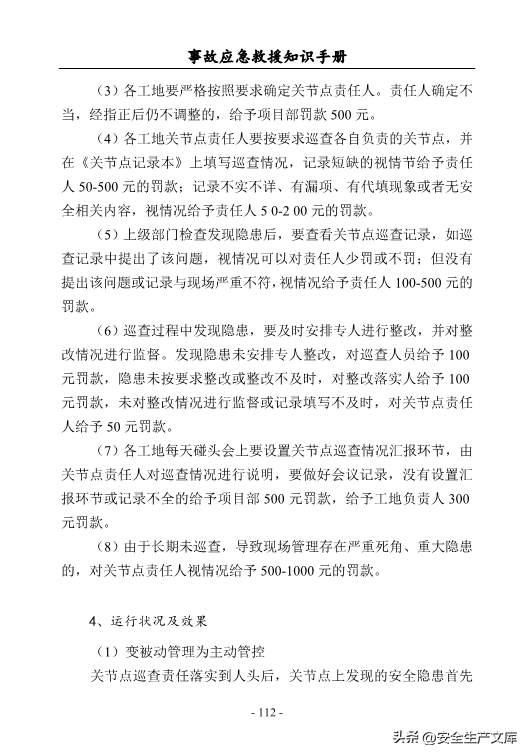 事故应急救援知识手册

（3）各工地要严格按照要求确定关节点责任人。责任人确定不当，经指正后仍不调整的，给予项目部罚款 500 元。

（4）各工地关节点责任人要按要求巡查各自负责的关节点，并在《关节点记录本》上填写巡查情况，记录短缺的视情节给予责任人 50-500 元的罚款；记录不实不详、有漏项、有代填现象或者无安全相关内容，视情况给予责任人 5 0-2 00 元的罚款。

（5）上级部门检查发现隐患后，要查看关节点巡查记录，如巡查记录中提出了该问题，视情况可以对责任人少罚或不罚；但没有提出该问题或记录与现场严重不符，视情况给予责任人 100-500 元的罚款。

（6）巡查过程中发现隐患，要及时安排专人进行整改，并对整改情况进行监督。发现隐患未安排专人整改，对巡查人员给予 100 元罚款，隐患未按要求整改或整改不及时，对整改落实人给予 100 元罚款，未对整改情况进行监督或记录填写不及时，对关节点责任人给予 50 元罚款。

（7）各工地每天碰头会上要设置关节点巡查情况汇报环节，由关节点责任人对巡查情况进行说明，要做好会议记录，没有设置汇报环节或记录不全的给予项目部 500 元罚款，给予工地负责人 300 元罚款。

（8）由于长期未巡查，导致现场管理存在严重死角、重大隐患的，对关节点责任人视情况给予 500-1000 元的罚款。

4、运行状况及效果

（1）变被动管理为主动管控

关节点巡查责任落实到人头后，关节点上发现的安全隐患首先

- 112 -

头条 @安全生产文库